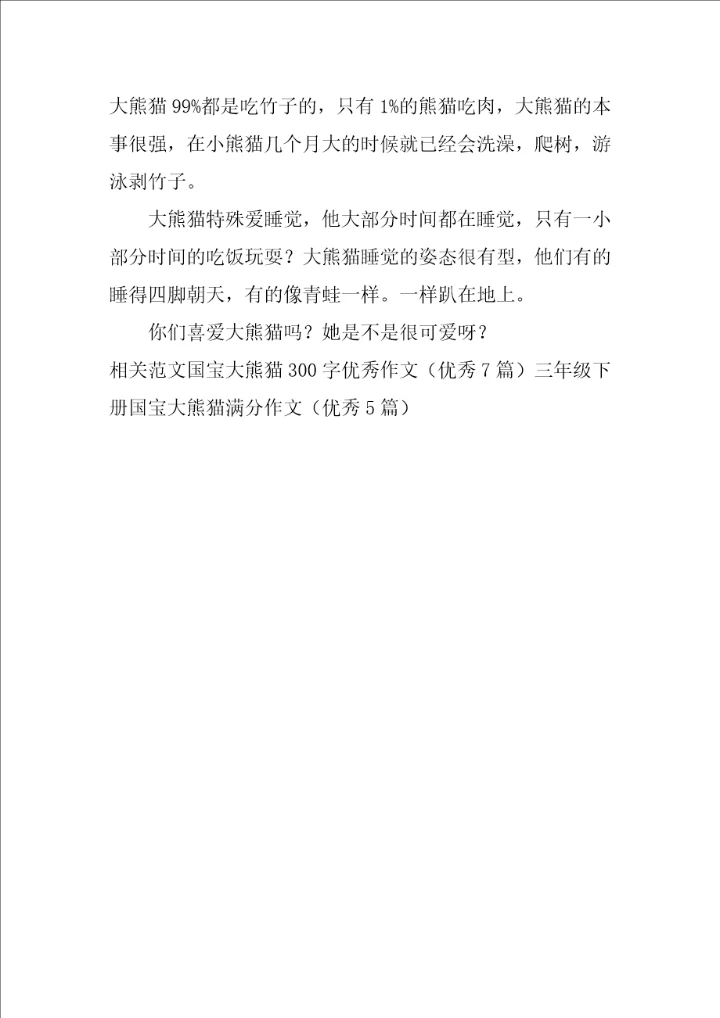 大熊猫99%都是吃竹子的，只有1%的熊猫吃肉，大熊猫的本事很强，在小熊猫几个月大的时候就已经会洗澡，爬树，游泳剥竹子。

大熊猫特殊爱睡觉，他大部分时间都在睡觉，只有一小部分时间的吃饭玩耍？大熊猫睡觉的姿态很有型，他们有的睡得四脚朝天，有的像青蛙一样。一样趴在地上。

你们喜爱大熊猫吗？她是不是很可爱呀？

相关范文国宝大熊猫300字优秀作文（优秀7篇）三年级下册国宝大熊猫满分作文（优秀5篇）